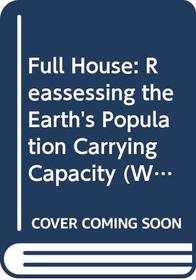 Full House: Reassessing the Earth's Population Carrying Capacity (W…

COVER COMING SOON